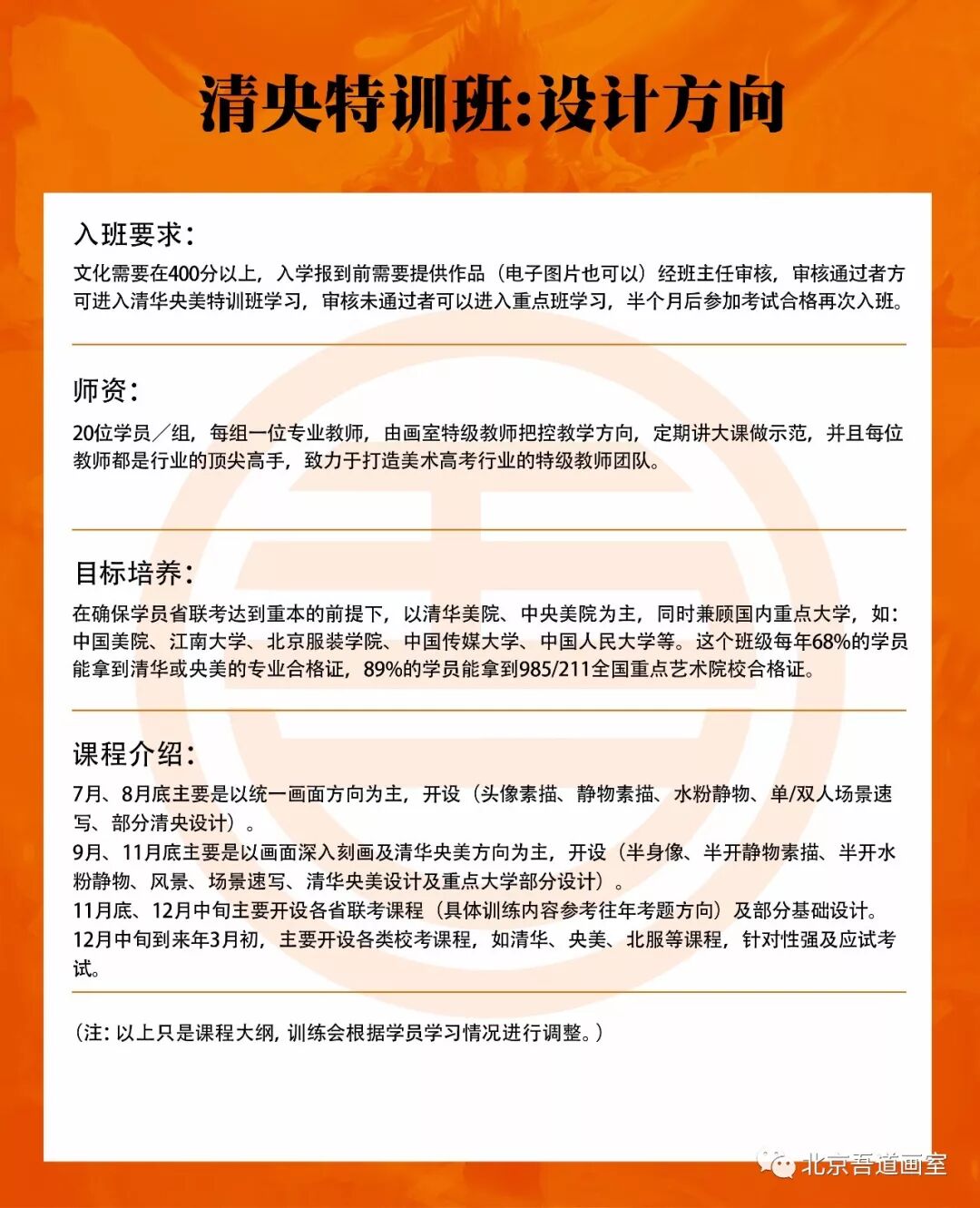 清央特训班:设计方向

入班要求:

文化需要在400分以上，入学报到前需要提供作品（电子图片也可以）经班主任审核，审核通过者方可进入清华央美特训班学习，审核未通过者可以进入重点班学习，半个月后参加考试合格再次入班。

师资:

20位学员／组，每组一位专业教师，由画室特级教师把控教学方向，定期讲大课做示范，并且每位教师都是行业的顶尖高手，致力于打造美术高考行业的特级教师团队。

目标培养:

在确保学员省联考达到重本的前提下，以清华美院、中央美院为主，同时兼顾国内重点大学，如：中国美院、江南大学、北京服装学院、中国传媒大学、中国人民大学等。这个班级每年68%的学员能拿到清华或央美的专业合格证，89%的学员能拿到985/211全国重点艺术院校合格证。

课程介绍:

7月、8月底主要是以统一画面方向为主，开设（头像素描、静物素描、水粉静物、单/双人场景速写、部分清央设计）。
9月、11月底主要是以画面深入刻画及清华央美方向为主，开设（半身像、半开静物素描、半开水粉静物、风景、场景速写、清华央美设计及重点大学部分设计）。
11月底、12月中旬主要开设各省联考课程（具体训练内容参考往年考题方向）及部分基础设计。
12月中旬到来年3月初，主要开设各类校考课程，如清华、央美、北服等课程，针对性强及应试考试。

（注：以上只是课程大纲，训练会根据学员学习情况进行调整。）

北京吾道画室